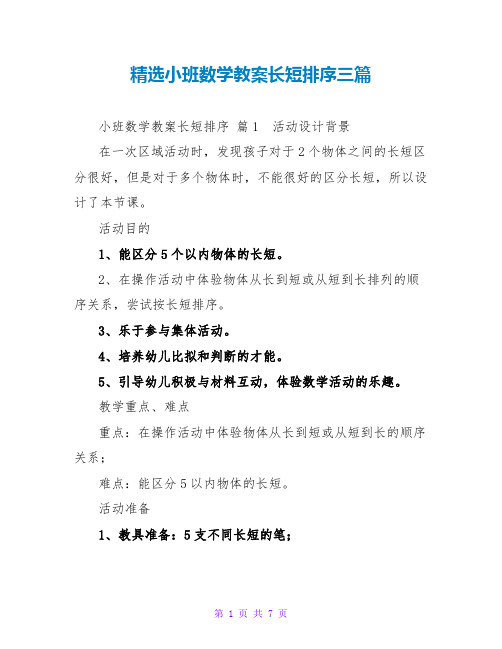 精选小班数学教案长短排序三篇

小班数学教案长短排序 篇1 活动设计背景

在一次区域活动时，发现孩子对于2个物体之间的长短区分很好，但是对于多个物体时，不能很好的区分长短，所以设计了本节课。

活动目的

1、能区分5个以内物体的长短。

2、在操作活动中体验物体从长到短或从短到长排列的顺序关系，尝试按长短排序。

3、乐于参与集体活动。

4、培养幼儿比拟和判断的才能。

5、引导幼儿积极与材料互动，体验数学活动的乐趣。

教学重点、难点

重点：在操作活动中体验物体从长到短或从短到长的顺序关系；

难点：能区分5以内物体的长短。

活动准备

1、教具准备：5支不同长短的笔；

第 1 页 共 7 页